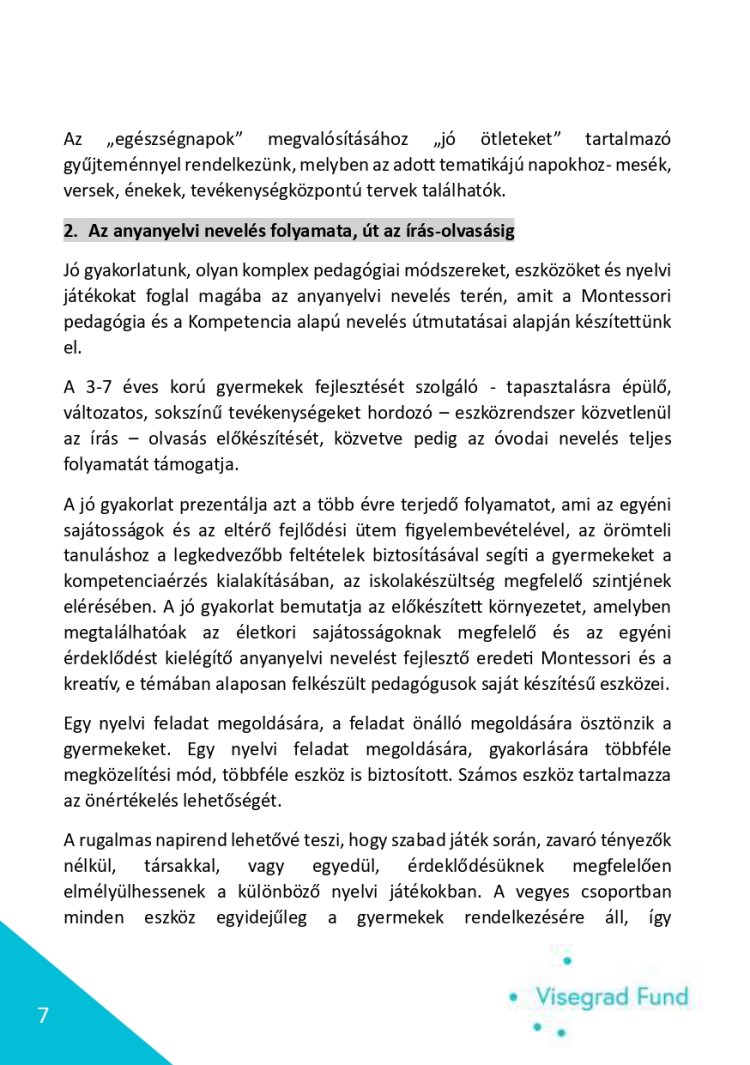 Az „egészségnapok” megvalósításához „jó ötleteket” tartalmazó gyűjteménnyel rendelkezünk, melyben az adott tematikájú napokhoz- mesék, versek, énekek, tevékenységközpontú tervek találhatók.

2. Az anyanyelvi nevelés folyamata, út az írás-olvasásig

Jó gyakorlatunk, olyan komplex pedagógiai módszereket, eszközöket és nyelvi játékokat foglal magába az anyanyelvi nevelés terén, amit a Montessori pedagógia és a Kompetencia alapú nevelés útmutatásai alapján készítettünk el.

A 3-7 éves korú gyermekek fejlesztését szolgáló - tapasztalásra épülő, változatos, sokszínű tevékenységeket hordozó – eszközrendszer közvetlenül az írás – olvasás előkészítését, közvetve pedig az óvodai nevelés teljes folyamatát támogatja.

A jó gyakorlat prezentálja azt a több évre terjedő folyamatot, ami az egyéni sajátosságok és az eltérő fejlődési ütem figyelembevételével, az örömteli tanuláshoz a legkedvezőbb feltételek biztosításával segíti a gyermekeket a kompetenciaérzés kialakításában, az iskolakészültség megfelelő szintjének elérésében. A jó gyakorlat bemutatja az előkészített környezetet, amelyben megtalálhatóak az életkori sajátosságoknak megfelelő és az egyéni érdeklődést kielégítő anyanyelvi nevelést fejlesztő eredeti Montessori és a kreatív, e témában alaposan felkészült pedagógusok saját készítésű eszközei.

Egy nyelvi feladat megoldására, a feladat önálló megoldására ösztönzik a gyermekeket. Egy nyelvi feladat megoldására, gyakorlására többféle megközelítési mód, többféle eszköz is biztosított. Számos eszköz tartalmazza az önértékelés lehetőségét.

A rugalmas napirend lehetővé teszi, hogy szabad játék során, zavaró tényezők nélkül, társakkal, vagy egyedül, érdeklődésüknek megfelelően elmélyülhessenek a különböző nyelvi játékokban. A vegyes csoportban minden eszköz egyidejűleg a gyermekek rendelkezésére áll, így

7

Visegrad Fund